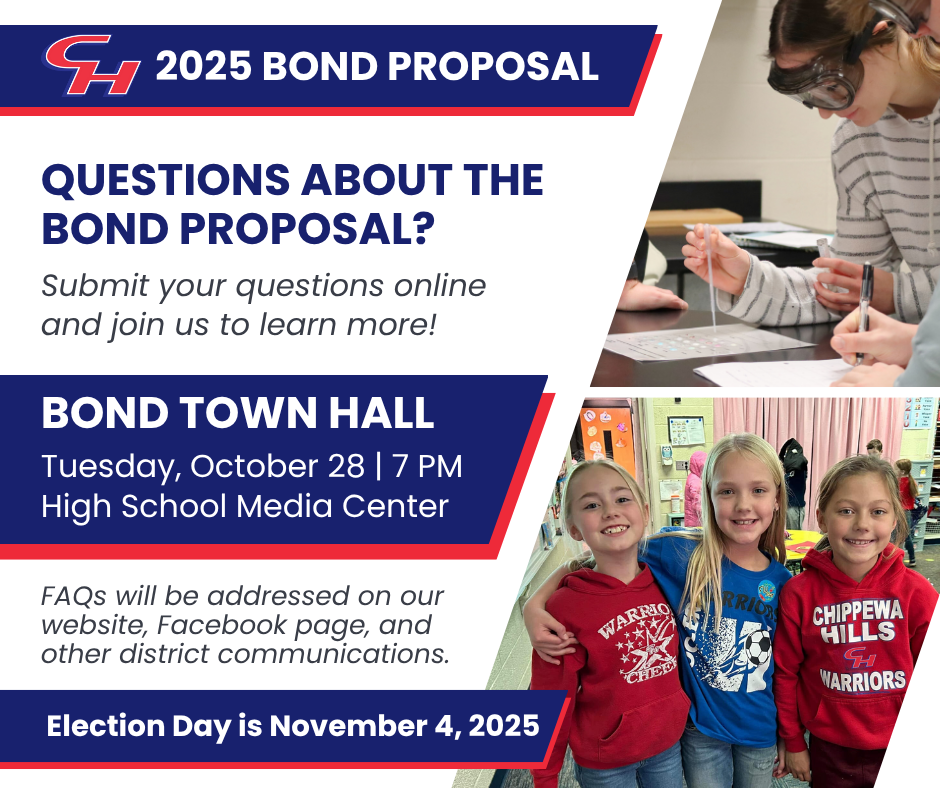 CH 2025 BOND PROPOSAL

QUESTIONS ABOUT THE BOND PROPOSAL?

Submit your questions online and join us to learn more!

BOND TOWN HALL
Tuesday, October 28 | 7 PM
High School Media Center

FAQs will be addressed on our website, Facebook page, and other district communications.

Election Day is November 4, 2025

WARRIOR CHEER

WARRIORS

CHIPPEWA HILLS
CH
WARRIORS